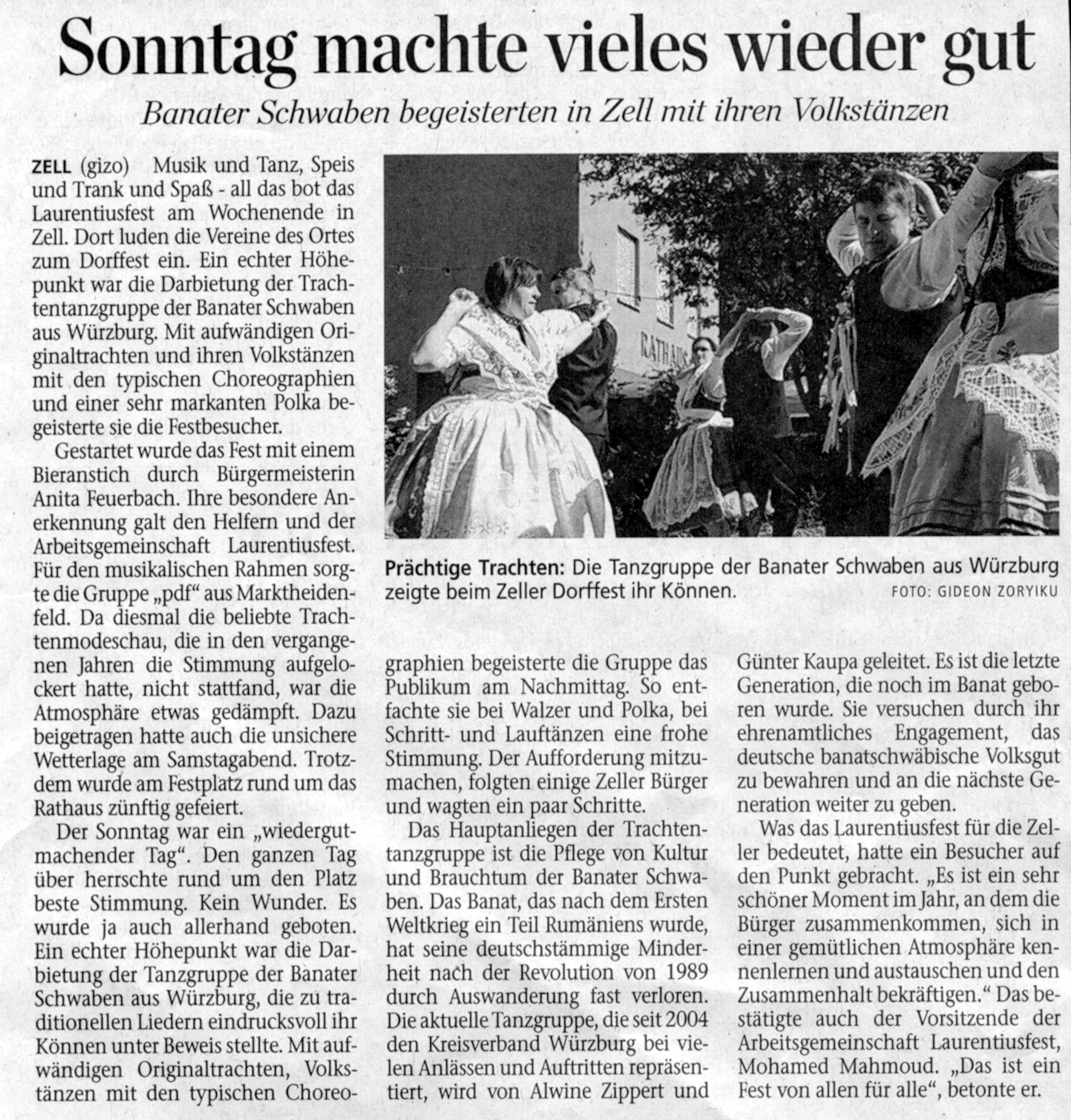 Sonntag machte vieles wieder gut

Banater Schwaben begeisterten in Zell mit ihren Volkstänzen

ZELL (gizo) Musik und Tanz, Speis und Trank und Spaß - all das bot das Laurentiusfest am Wochenende in Zell. Dort luden die Vereine des Ortes zum Dorffest ein. Ein echter Höhepunkt war die Darbietung der Trachtentanzgruppe der Banater Schwaben aus Würzburg. Mit aufwändigen Originaltrachten und ihren Volkstänzen mit den typischen Choreographien und einer sehr markanten Polka begeisterte sie die Festbesucher.

Gestartet wurde das Fest mit einem Bieranstich durch Bürgermeisterin Anita Feuerbach. Ihre besondere Anerkennung galt den Helfern und der Arbeitsgemeinschaft Laurentiusfest. Für den musikalischen Rahmen sorgte die Gruppe „pdf“ aus Marktheidenfeld. Da diesmal die beliebte Trachtenmodeschau, die in den vergangenen Jahren die Stimmung aufgelockert hatte, nicht stattfand, war die Atmosphäre etwas gedämpft. Dazu beigetragen hatte auch die unsichere Wetterlage am Samstagabend. Trotzdem wurde am Festplatz rund um das Rathaus zünftig gefeiert.

Der Sonntag war ein „wiedergutmachender Tag“. Den ganzen Tag über herrschte rund um den Platz beste Stimmung. Kein Wunder. Es wurde ja auch allerhand geboten. Ein echter Höhepunkt war die Darbietung der Tanzgruppe der Banater Schwaben aus Würzburg, die zu traditionellen Liedern eindrucksvoll ihr Können unter Beweis stellte. Mit aufwändigen Originaltrachten, Volkstänzen mit den typischen Choreographien begeisterte die Gruppe das Publikum am Nachmittag. So entfachte sie bei Walzer und Polka, bei Schritt- und Lauftänzen eine frohe Stimmung. Der Aufforderung mitzumachen, folgten einige Zeller Bürger und wagten ein paar Schritte.

Das Hauptanliegen der Trachtentanzgruppe ist die Pflege von Kultur und Brauchtum der Banater Schwaben. Das Banat, das nach dem Ersten Weltkrieg ein Teil Rumäniens wurde, hat seine deutschstämmige Minderheit nach der Revolution von 1989 durch Auswanderung fast verloren. Die aktuelle Tanzgruppe, die seit 2004 den Kreisverband Würzburg bei vielen Anlässen und Auftritten repräsentiert, wird von Alwine Zippert und Günter Kaupa geleitet. Es ist die letzte Generation, die noch im Banat geboren wurde. Sie versuchen durch ihr ehrenamtliches Engagement, das deutsche banatschwäbische Volksgut zu bewahren und an die nächste Generation weiter zu geben.

Was das Laurentiusfest für die Zeller bedeutet, hatte ein Besucher auf den Punkt gebracht. „Es ist ein sehr schöner Moment im Jahr, an dem die Bürger zusammenkommen, sich in einer gemütlichen Atmosphäre kennenlernen und austauschen und den Zusammenhalt bekräftigen.“ Das bestätigte auch der Vorsitzende der Arbeitsgemeinschaft Laurentiusfest, Mohamed Mahmoud. „Das ist ein Fest von allen für alle“, betonte er.

RATHAUS

Prächtige Trachten: Die Tanzgruppe der Banater Schwaben aus Würzburg zeigte beim Zeller Dorffest ihr Können. FOTO: GIDEON ZORYIKU